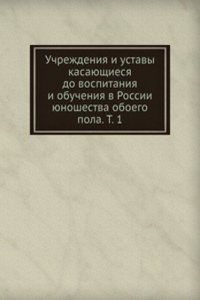 Учреждения и уставы касающиеся до воспитания и обучения в России юношества обоего пола. Т. 1